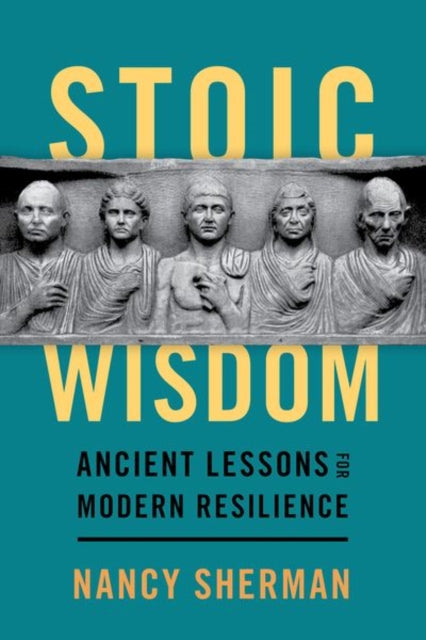 STOIC

WISDOM

ANCIENT LESSONS FOR MODERN RESILIENCE

NANCY SHERMAN